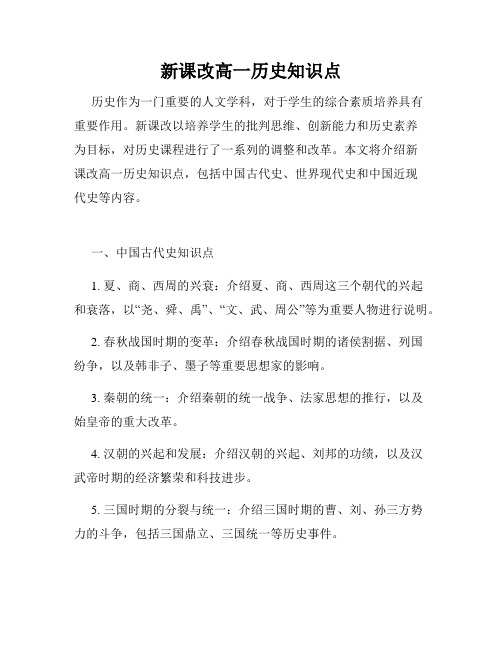 新课改高一历史知识点

历史作为一门重要的人文学科，对于学生的综合素质培养具有重要作用。新课改以培养学生的批判思维、创新能力和历史素养为目标，对历史课程进行了一系列的调整和改革。本文将介绍新课改高一历史知识点，包括中国古代史、世界现代史和中国近现代史等内容。

一、中国古代史知识点

1. 夏、商、西周的兴衰：介绍夏、商、西周这三个朝代的兴起和衰落，以“尧、舜、禹”、“文、武、周公”等为重要人物进行说明。

2. 春秋战国时期的变革：介绍春秋战国时期的诸侯割据、列国纷争，以及韩非子、墨子等重要思想家的影响。

3. 秦朝的统一：介绍秦朝的统一战争、法家思想的推行，以及始皇帝的重大改革。

4. 汉朝的兴起和发展：介绍汉朝的兴起、刘邦的功绩，以及汉武帝时期的经济繁荣和科技进步。

5. 三国时期的分裂与统一：介绍三国时期的曹、刘、孙三方势力的斗争，包括三国鼎立、三国统一等历史事件。